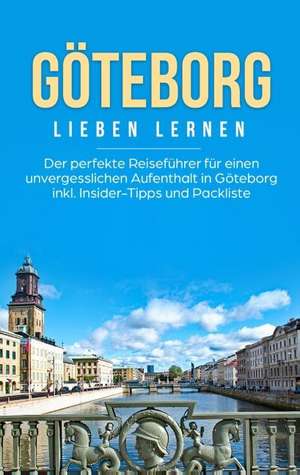 GÖTEBORG
LIEBEN LERNEN

Der perfekte Reiseführer für einen unvergesslichen Aufenthalt in Göteborg inkl. Insider-Tipps und Packliste